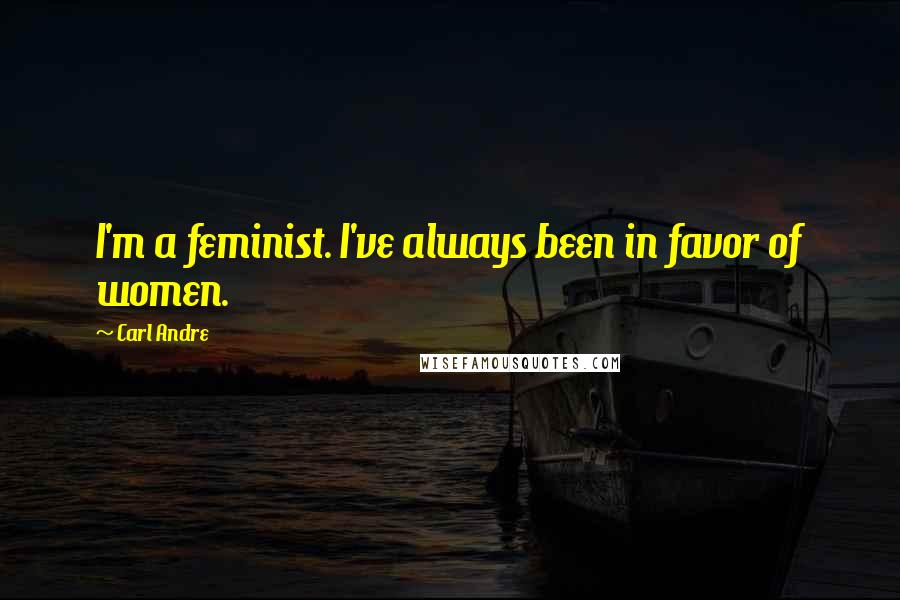 I'm a feminist. I've always been in favor of women.

~ Carl Andre

WISEFAMOUSQUOTES.COM